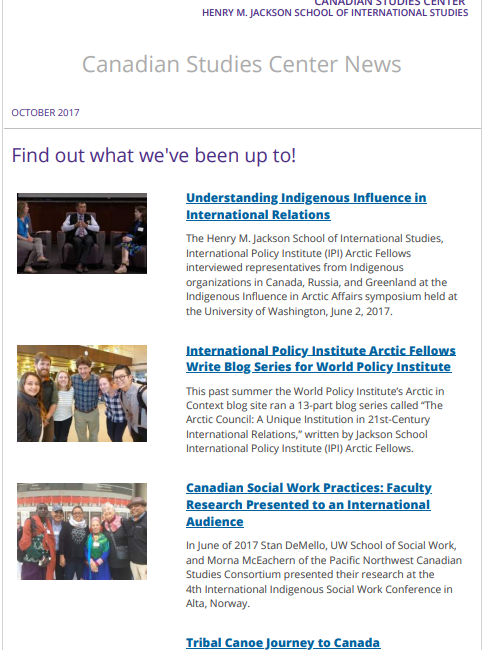 CANADIAN STUDIES CENTER
HENRY M. JACKSON SCHOOL OF INTERNATIONAL STUDIES

Canadian Studies Center News

OCTOBER 2017

Find out what we've been up to!

Understanding Indigenous Influence in International Relations

The Henry M. Jackson School of International Studies, International Policy Institute (IPI) Arctic Fellows interviewed representatives from Indigenous organizations in Canada, Russia, and Greenland at the Indigenous Influence in Arctic Affairs symposium held at the University of Washington, June 2, 2017.

International Policy Institute Arctic Fellows Write Blog Series for World Policy Institute

This past summer the World Policy Institute's Arctic in Context blog site ran a 13-part blog series called "The Arctic Council: A Unique Institution in 21st-Century International Relations," written by Jackson School International Policy Institute (IPI) Arctic Fellows.

Canadian Social Work Practices: Faculty Research Presented to an International Audience

In June of 2017 Stan DeMello, UW School of Social Work, and Morna McEachern of the Pacific Northwest Canadian Studies Consortium presented their research at the 4th International Indigenous Social Work Conference in Alta, Norway.

Tribal Canoe Journey to Canada